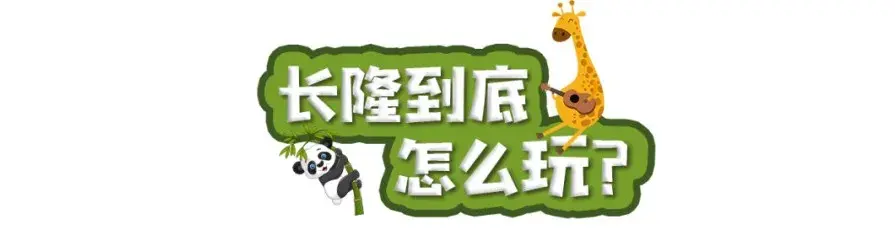 长隆到底
怎么玩？